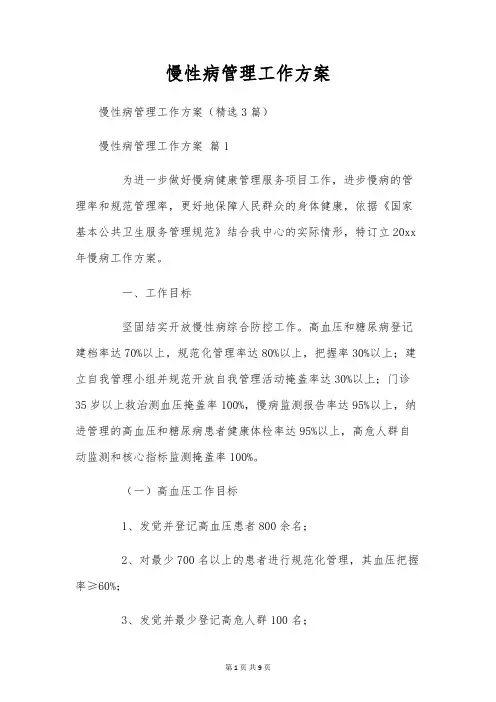 慢性病管理工作方案

慢性病管理工作方案（精选3篇）

慢性病管理工作方案 篇1

为进一步做好慢病健康管理服务项目工作，进步慢病的管理率和规范管理率，更好地保障人民群众的身体健康，依据《国家基本公共卫生服务管理规范》结合我中心的实际情形，特订立20xx年慢病工作方案。

一、工作目标

坚固结实开放慢性病综合防控工作。高血压和糖尿病登记建档率达70%以上，规范化管理率达80%以上，把握率30%以上；建立自我管理小组并规范开放自我管理活动掩盖率达30%以上；门诊35岁以上救治测血压掩盖率100%，慢病监测报告率达95%以上，纳进管理的高血压和糖尿病患者健康体检率达95%以上，高危人群自动监测和核心指标监测掩盖率100%。

（一）高血压工作目标

1、发觉并登记高血压患者800余名；

2、对最少700名以上的患者进行规范化管理，其血压把握率≥60%；

3、发觉并最少登记高危人群100名；

第1页 共9页